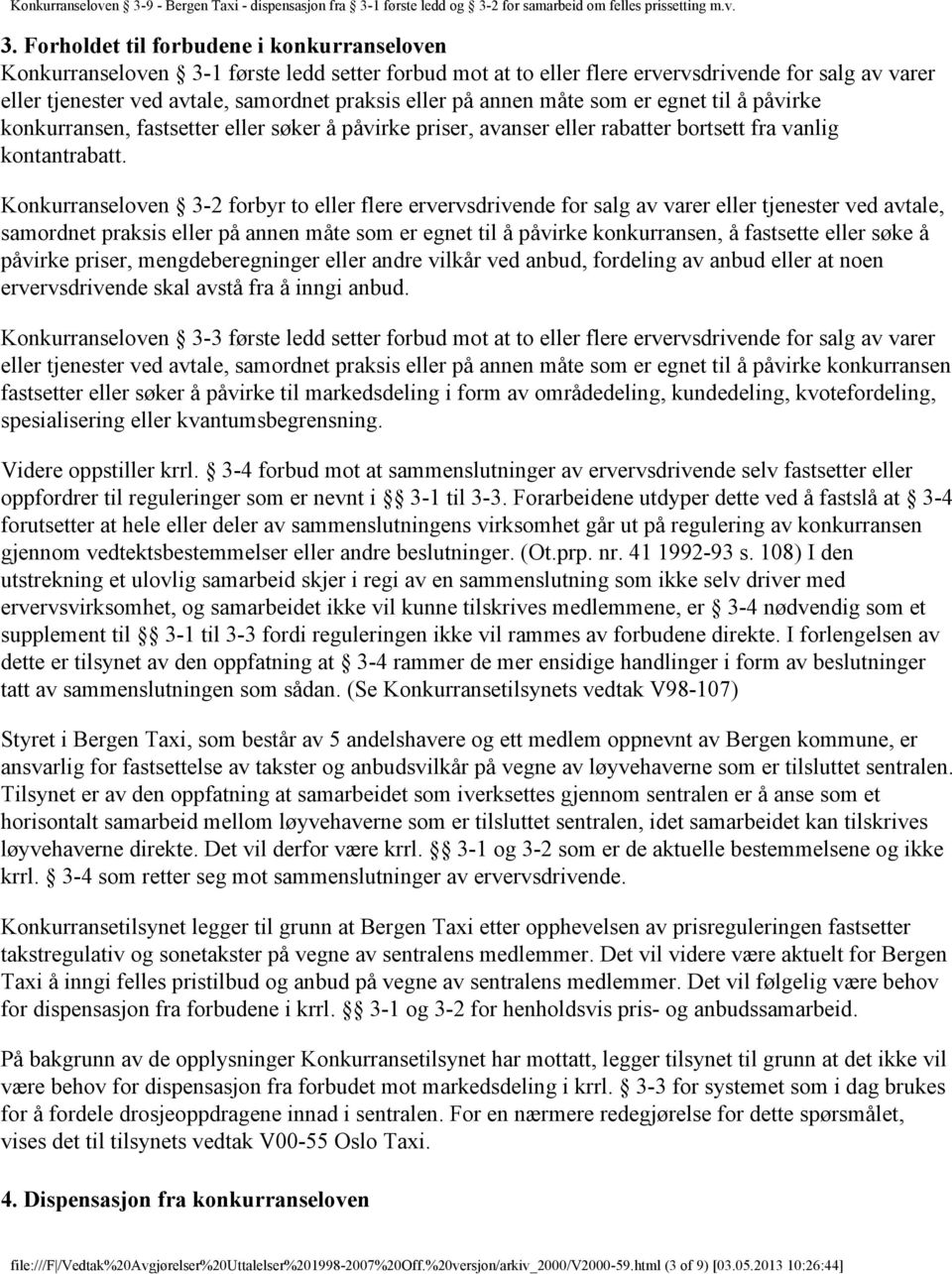 Konkurranseloven § 3-9 - Bergen Taxi - dispensasjon fra § 3-1 første ledd og § 3-2 for samarbeid om felles prissetting m.v.

3. Forholdet til forbudene i konkurranseloven

Konkurranseloven § 3-1 første ledd setter forbud mot at to eller flere ervervsdrivende for salg av varer eller tjenester ved avtale, samordnet praksis eller på annen måte som er egnet til å påvirke konkurransen, fastsetter eller søker å påvirke priser, avanser eller rabatter bortsett fra vanlig kontantrabatt.

Konkurranseloven § 3-2 forbyr to eller flere ervervsdrivende for salg av varer eller tjenester ved avtale, samordnet praksis eller på annen måte som er egnet til å påvirke konkurransen, å fastsette eller søke å påvirke priser, mengdeberegninger eller andre vilkår ved anbud, fordeling av anbud eller at noen ervervsdrivende skal avstå fra å inngi anbud.

Konkurranseloven § 3-3 første ledd setter forbud mot at to eller flere ervervsdrivende for salg av varer eller tjenester ved avtale, samordnet praksis eller på annen måte som er egnet til å påvirke konkurransen fastsetter eller søker å påvirke til markedsdeling i form av områdedeling, kundedeling, kvotefordeling, spesialisering eller kvantumsbegrensning.

Videre oppstiller krrl. § 3-4 forbud mot at sammenslutninger av ervervsdrivende selv fastsetter eller oppfordrer til reguleringer som er nevnt i §§ 3-1 til 3-3. Forarbeidene utdyper dette ved å fastslå at § 3-4 forutsetter at hele eller deler av sammenslutningens virksomhet går ut på regulering av konkurransen gjennom vedtektsbestemmelser eller andre beslutninger. (Ot.prp. nr. 41 1992-93 s. 108) I den utstrekning et ulovlig samarbeid skjer i regi av en sammenslutning som ikke selv driver med ervervsvirksomhet, og samarbeidet ikke vil kunne tilskrives medlemmene, er § 3-4 nødvendig som et supplement til §§ 3-1 til 3-3 fordi reguleringen ikke vil rammes av forbudene direkte. I forlengelsen av dette er tilsynet av den oppfatning at § 3-4 rammer de mer ensidige handlinger i form av beslutninger tatt av sammenslutningen som sådan. (Se Konkurransetilsynets vedtak V98-107)

Styret i Bergen Taxi, som består av 5 andelshavere og ett medlem oppnevnt av Bergen kommune, er ansvarlig for fastsettelse av takster og anbudsvilkår på vegne av løyvehaverne som er tilsluttet sentralen. Tilsynet er av den oppfatning at samarbeidet som iverksettes gjennom sentralen er å anse som et horisontalt samarbeid mellom løyvehaverne som er tilsluttet sentralen, idet samarbeidet kan tilskrives løyvehaverne direkte. Det vil derfor være krrl. §§ 3-1 og 3-2 som er de aktuelle bestemmelsene og ikke krrl. § 3-4 som retter seg mot sammenslutninger av ervervsdrivende.

Konkurransetilsynet legger til grunn at Bergen Taxi etter opphevelsen av prisreguleringen fastsetter takstregulativ og sonetakster på vegne av sentralens medlemmer. Det vil videre være aktuelt for Bergen Taxi å inngi felles pristilbud og anbud på vegne av sentralens medlemmer. Det vil følgelig være behov for dispensasjon fra forbudene i krrl. §§ 3-1 og 3-2 for henholdsvis pris- og anbudssamarbeid.

På bakgrunn av de opplysninger Konkurransetilsynet har mottatt, legger tilsynet til grunn at det ikke vil være behov for dispensasjon fra forbudet mot markedsdeling i krrl. § 3-3 for systemet som i dag brukes for å fordele drosjeoppdragene innad i sentralen. For en nærmere redegjørelse for dette spørsmålet, vises det til tilsynets vedtak V00-55 Oslo Taxi.

4. Dispensasjon fra konkurranseloven

file:///F|/Vedtak%20Avgjørelser%20Uttalelser%201998-2007%20Off.%20versjon/arkiv_2000/V2000-59.html (3 of 9) [03.05.2013 10:26:44]